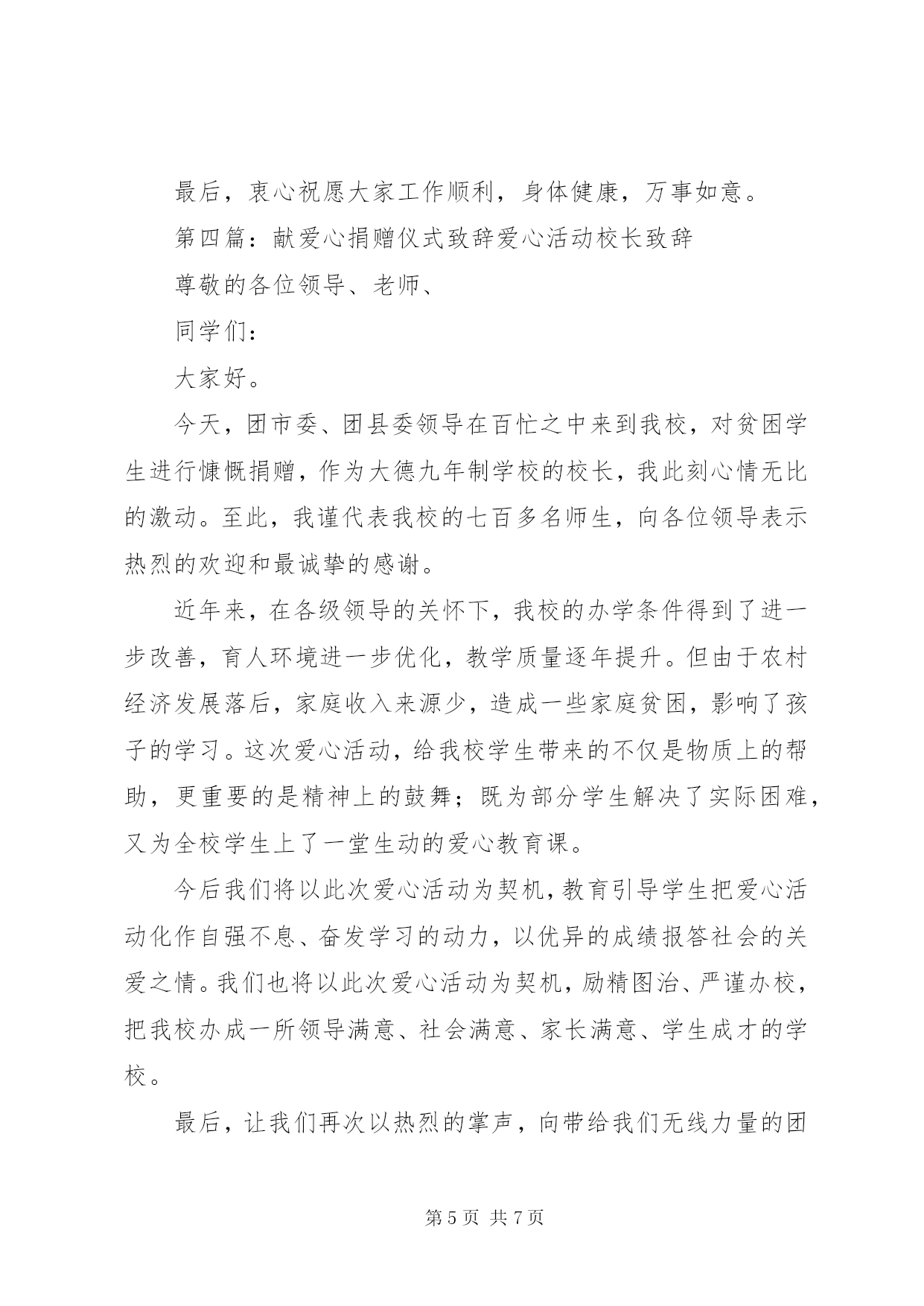 最后，衷心祝愿大家工作顺利，身体健康，万事如意。

第四篇：献爱心捐赠仪式致辞爱心活动校长致辞

尊敬的各位领导、老师、

同学们：

大家好。

今天，团市委、团县委领导在百忙之中来到我校，对贫困学生进行慷慨捐赠，作为大德九年制学校的校长，我此刻心情无比的激动。至此，我谨代表我校的七百多名师生，向各位领导表示热烈的欢迎和最诚挚的感谢。

近年来，在各级领导的关怀下，我校的办学条件得到了进一步改善，育人环境进一步优化，教学质量逐年提升。但由于农村经济发展落后，家庭收入来源少，造成一些家庭贫困，影响了孩子的学习。这次爱心活动，给我校学生带来的不仅是物质上的帮助，更重要的是精神上的鼓舞；既为部分学生解决了实际困难，又为全校学生上了一堂生动的爱心教育课。

今后我们将以此次爱心活动为契机，教育引导学生把爱心活动化作自强不息、奋发学习的动力，以优异的成绩报答社会的关爱之情。我们也将以此次爱心活动为契机，励精图治、严谨办校，把我校办成一所领导满意、社会满意、家长满意、学生成才的学校。

最后，让我们再次以热烈的掌声，向带给我们无线力量的团

第 5 页 共 7 页